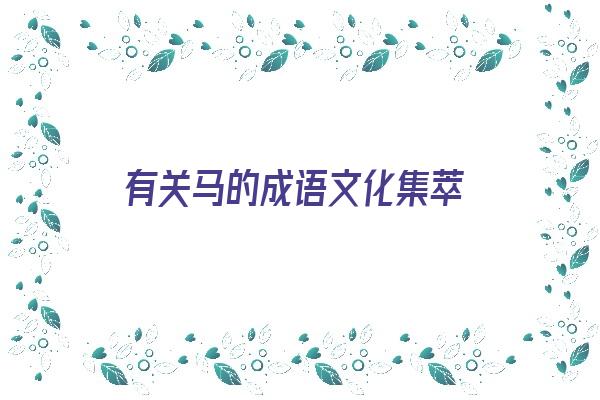 有关马的成语文化集萃